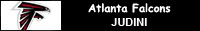 Atlanta Falcons
JUDINI